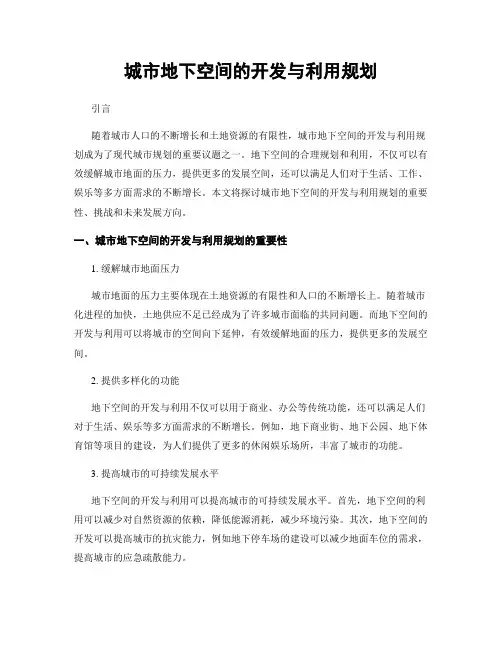 城市地下空间的开发与利用规划

引言

随着城市人口的不断增长和土地资源的有限性，城市地下空间的开发与利用规划成为了现代城市规划的重要议题之一。地下空间的合理规划和利用，不仅可以有效缓解城市地面的压力，提供更多的发展空间，还可以满足人们对于生活、工作、娱乐等多方面需求的不断增长。本文将探讨城市地下空间的开发与利用规划的重要性、挑战和未来发展方向。

一、城市地下空间的开发与利用规划的重要性

1. 缓解城市地面压力

城市地面的压力主要体现在土地资源的有限性和人口的不断增长上。随着城市化进程的加快，土地供应不足已经成为了许多城市面临的共同问题。而地下空间的开发与利用可以将城市的空间向下延伸，有效缓解地面的压力，提供更多的发展空间。

2. 提供多样化的功能

地下空间的开发与利用不仅可以用于商业、办公等传统功能，还可以满足人们对于生活、娱乐等多方面需求的不断增长。例如，地下商业街、地下公园、地下体育馆等项目的建设，为人们提供了更多的休闲娱乐场所，丰富了城市的功能。

3. 提高城市的可持续发展水平

地下空间的开发与利用可以提高城市的可持续发展水平。首先，地下空间的利用可以减少对自然资源的依赖，降低能源消耗，减少环境污染。其次，地下空间的开发可以提高城市的抗灾能力，例如地下停车场的建设可以减少地面车位的需求，提高城市的应急疏散能力。